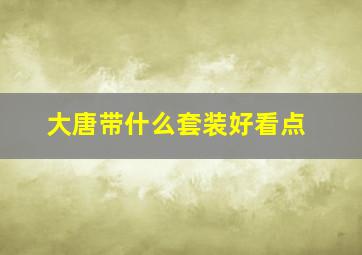 大唐带什么套装好看点